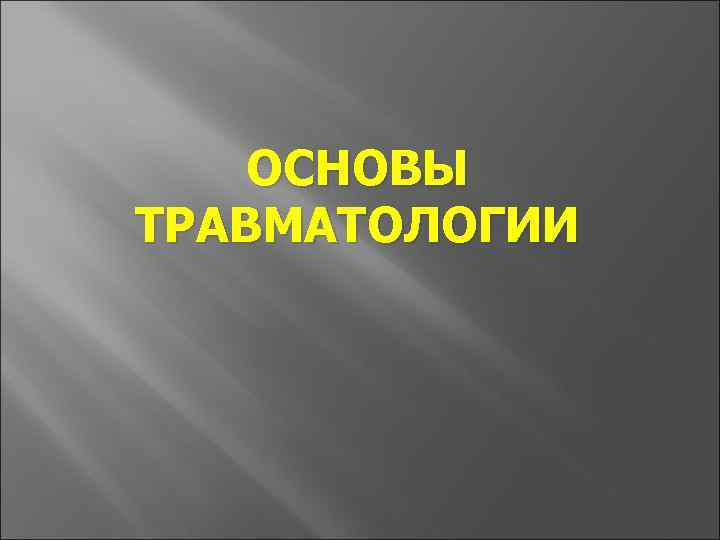 ОСНОВЫ ТРАВМАТОЛОГИИ